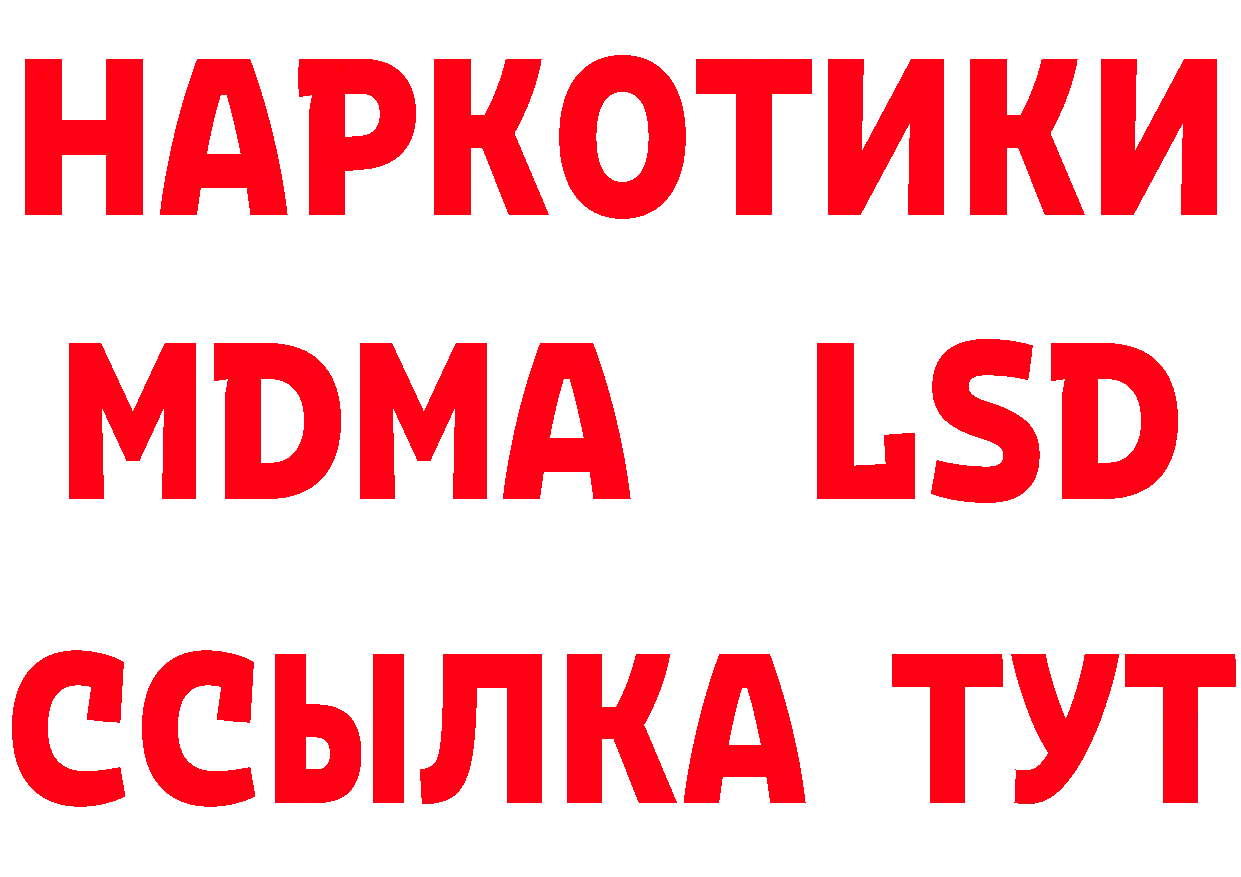 НАРКОТИКИ
MDMA LSD
ССЫЛКА ТУТ